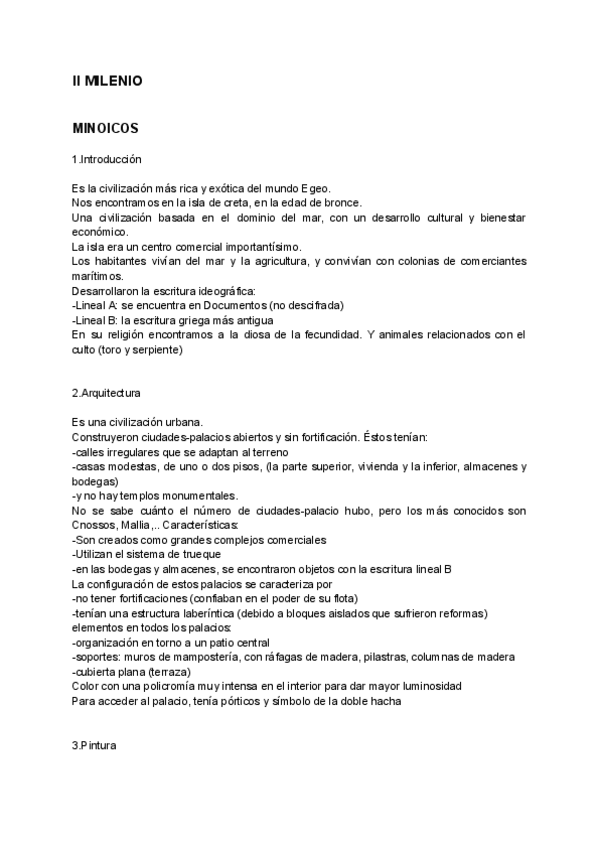 II MILENIO

MINOICOS

1.Introducción

Es la civilización más rica y exótica del mundo Egeo.
Nos encontramos en la isla de creta, en la edad de bronce.
Una civilización basada en el dominio del mar, con un desarrollo cultural y bienestar económico.
La isla era un centro comercial importantísimo.
Los habitantes vivían del mar y la agricultura, y convivían con colonias de comerciantes marítimos.
Desarrollaron la escritura ideográfica:
-Lineal A: se encuentra en Documentos (no descifrada)
-Lineal B: la escritura griega más antigua
En su religión encontramos a la diosa de la fecundidad. Y animales relacionados con el culto (toro y serpiente)

2.Arquitectura

Es una civilización urbana.
Construyeron ciudades-palacios abiertos y sin fortificación. Éstos tenían:
-calles irregulares que se adaptan al terreno
-casas modestas, de uno o dos pisos, (la parte superior, vivienda y la inferior, almacenes y bodegas)
-y no hay templos monumentales.
No se sabe cuánto el número de ciudades-palacio hubo, pero los más conocidos son Cnossos, Mallia,.. Características:
-Son creados como grandes complejos comerciales
-Utilizan el sistema de trueque
-en las bodegas y almacenes, se encontraron objetos con la escritura lineal B
La configuración de estos palacios se caracteriza por
-no tener fortificaciones (confiaban en el poder de su flota)
-tenían una estructura laberíntica (debido a bloques aislados que sufrieron reformas)
elementos en todos los palacios:
-organización en torno a un patio central
-soportes: muros de mampostería, con ráfagas de madera, pilastras, columnas de madera
-cubierta plana (terraza)
Color con una policromía muy intensa en el interior para dar mayor luminosidad
Para acceder al palacio, tenía pórticos y símbolo de la doble hacha

3.Pintura